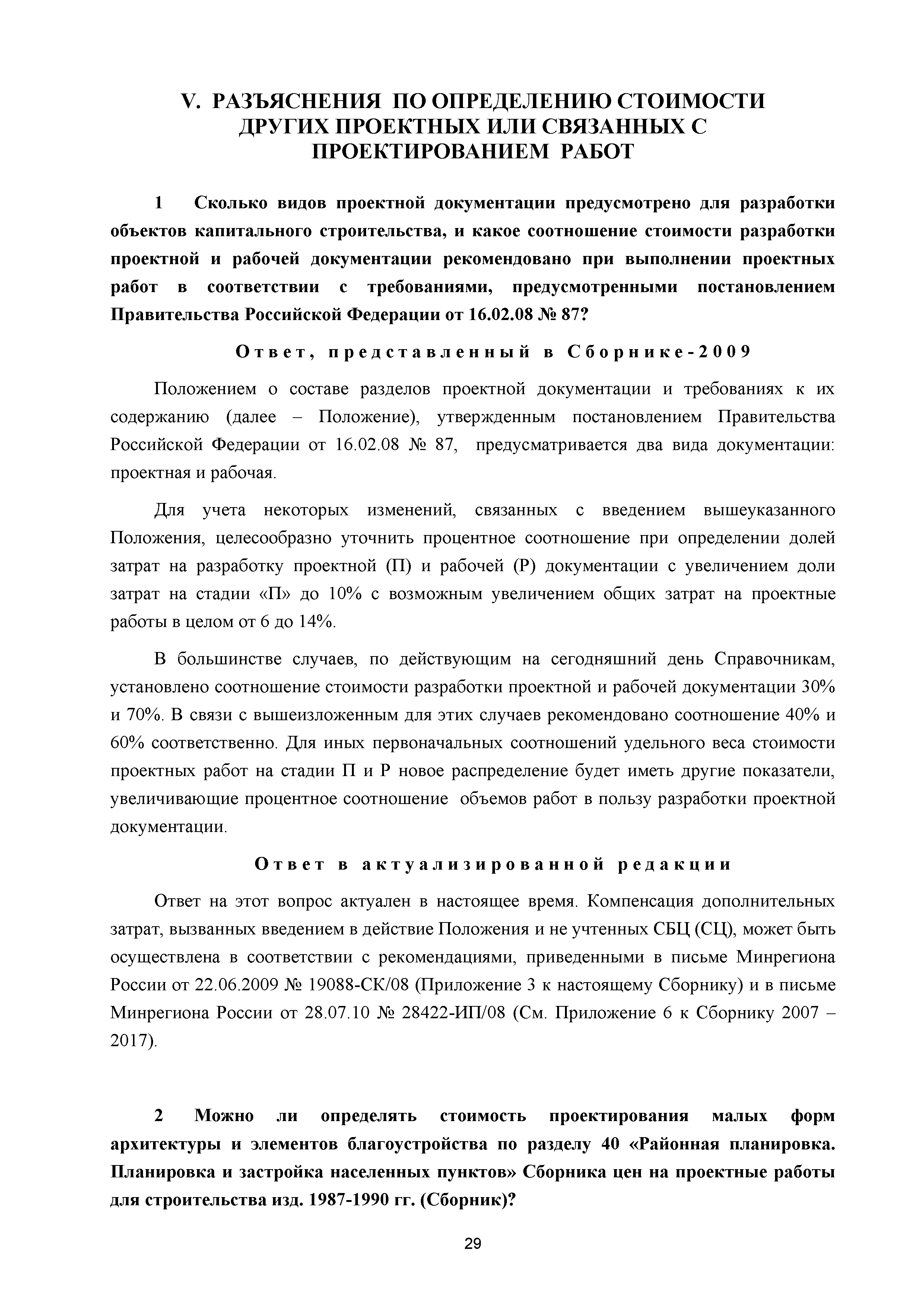 V. РАЗЪЯСНЕНИЯ ПО ОПРЕДЕЛЕНИЮ СТОИМОСТИ ДРУГИХ ПРОЕКТНЫХ ИЛИ СВЯЗАННЫХ С ПРОЕКТИРОВАНИЕМ РАБОТ

1 Сколько видов проектной документации предусмотрено для разработки объектов капитального строительства, и какое соотношение стоимости разработки проектной и рабочей документации рекомендовано при выполнении проектных работ в соответствии с требованиями, предусмотренными постановлением Правительства Российской Федерации от 16.02.08 № 87?

Ответ, представленный в Сборнике-2009

Положением о составе разделов проектной документации и требованиях к их содержанию (далее – Положение), утвержденным постановлением Правительства Российской Федерации от 16.02.08 № 87, предусматривается два вида документации: проектная и рабочая.

Для учета некоторых изменений, связанных с введением вышеуказанного Положения, целесообразно уточнить процентное соотношение при определении долей затрат на разработку проектной (П) и рабочей (Р) документации с увеличением доли затрат на стадии «П» до 10% с возможным увеличением общих затрат на проектные работы в целом от 6 до 14%.

В большинстве случаев, по действующим на сегодняшний день Справочникам, установлено соотношение стоимости разработки проектной и рабочей документации 30% и 70%. В связи с вышеизложенным для этих случаев рекомендовано соотношение 40% и 60% соответственно. Для иных первоначальных соотношений удельного веса стоимости проектных работ на стадии П и Р новое распределение будет иметь другие показатели, увеличивающие процентное соотношение объемов работ в пользу разработки проектной документации.

Ответ в актуализированной редакции

Ответ на этот вопрос актуален в настоящее время. Компенсация дополнительных затрат, вызванных введением в действие Положения и не учтенных СБЦ (СЦ), может быть осуществлена в соответствии с рекомендациями, приведенными в письме Минрегиона России от 22.06.2009 № 19088-СК/08 (Приложение 3 к настоящему Сборнику) и в письме Минрегиона России от 28.07.10 № 28422-ИП/08 (См. Приложение 6 к Сборнику 2007 – 2017).

2 Можно ли определять стоимость проектирования малых форм архитектуры и элементов благоустройства по разделу 40 «Районная планировка. Планировка и застройка населенных пунктов» Сборника цен на проектные работы для строительства изд. 1987-1990 гг. (Сборник)?

29